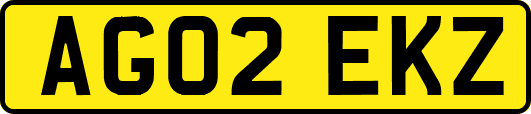 AG02 EKZ